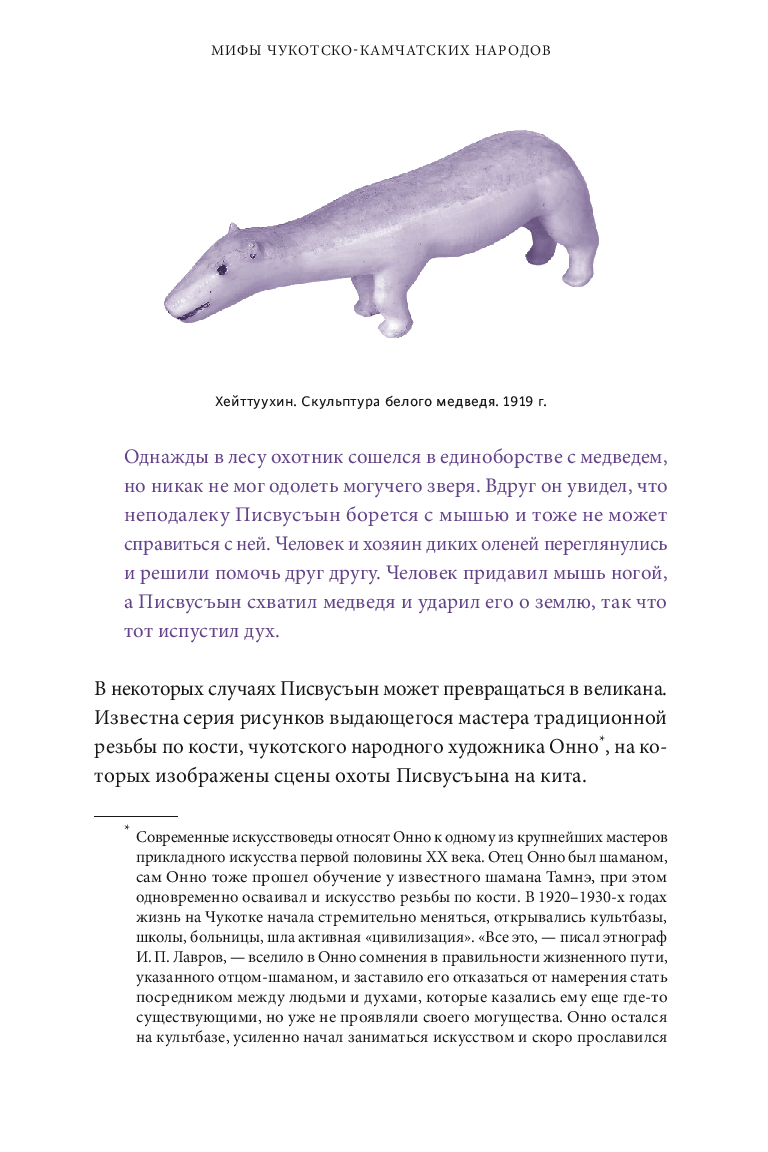 МИФЫ ЧУКОТСКО-КАМЧАТСКИХ НАРОДОВ

Хейттуухин. Скульптура белого медведя. 1919 г.

Однажды в лесу охотник сошелся в единоборстве с медведем, но никак не мог одолеть могучего зверя. Вдруг он увидел, что неподалеку Писвусъын борется с мышью и тоже не может справиться с ней. Человек и хозяин диких оленей переглянулись и решили помочь друг другу. Человек придавил мышь ногой, а Писвусъын схватил медведя и ударил его о землю, так что тот испустил дух.

В некоторых случаях Писвусъын может превращаться в великана. Известна серия рисунков выдающегося мастера традиционной резьбы по кости, чукотского народного художника Онно*, на которых изображены сцены охоты Писвусъына на кита.

* Современные искусствоведы относят Онно к одному из крупнейших мастеров прикладного искусства первой половины XX века. Отец Онно был шаманом, сам Онно тоже прошел обучение у известного шамана Тамнэ, при этом одновременно осваивал и искусство резьбы по кости. В 1920–1930-х годах жизнь на Чукотке начала стремительно меняться, открывались культбазы, школы, больницы, шла активная «цивилизация». «Все это, — писал этнограф И. П. Лавров, — вселило в Онно сомнения в правильности жизненного пути, указанного отцом-шаманом, и заставило его отказаться от намерения стать посредником между людьми и духами, которые казались ему еще где-то существующими, но уже не проявляли своего могущества. Онно остался на культбазе, усиленно начал заниматься искусством и скоро прославился